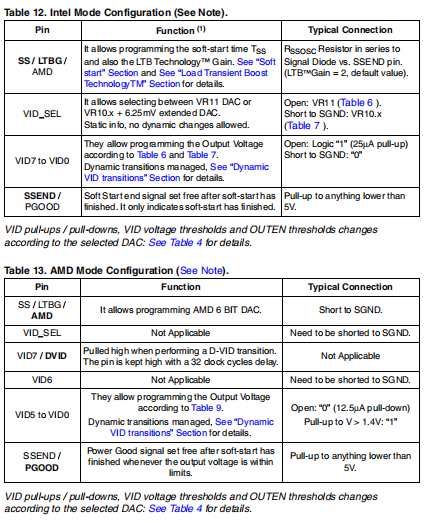 Table 12. Intel Mode Configuration (See Note).

| Pin | Function $^{(1)}$ | Typical Connection |
|---|---|---|
| SS / LTBG / AMD | It allows programming the soft-start time $T_{SS}$ and also the LTB Technology™ Gain. See "Soft start" Section and See "Load Transient Boost TechnologyTM" Section for details. | $R_{SSOSC}$ Resistor in series to Signal Diode vs. SSEND pin. (LTB™Gain = 2, default value). |
| VID_SEL | It allows selecting between VR11 DAC or VR10.x + 6.25mV extended DAC. Static info, no dynamic changes allowed. | Open: VR11 (Table 6 ). Short to SGND: VR10.x (Table 7 ). |
| VID7 to VID0 | They allow programming the Output Voltage according to Table 6 and Table 7. Dynamic transitions managed, See "Dynamic VID transitions" Section for details. | Open: Logic "1" (25µA pull-up) Short to SGND: "0" |
| SSEND / PGOOD | Soft Start end signal set free after soft-start has finished. It only indicates soft-start has finished. | Pull-up to anything lower than 5V. |

VID pull-ups / pull-downs, VID voltage thresholds and OUTEN thresholds changes according to the selected DAC: See Table 4 for details.

Table 13. AMD Mode Configuration (See Note).

| Pin | Function | Typical Connection |
|---|---|---|
| SS / LTBG / AMD | It allows programming AMD 6 BIT DAC. | Short to SGND. |
| VID_SEL | Not Applicable | Need to be shorted to SGND. |
| VID7 / DVID | Pulled high when performing a D-VID transition. The pin is kept high with a 32 clock cycles delay. | Not Applicable |
| VID6 | Not Applicable | Need to be shorted to SGND. |
| VID5 to VID0 | They allow programming the Output Voltage according to Table 9. Dynamic transitions managed, See "Dynamic VID transitions" Section for details. | Open: "0" (12.5µA pull-down) Pull-up to V > 1.4V: "1" |
| SSEND / PGOOD | Power Good signal set free after soft-start has finished whenever the output voltage is within limits. | Pull-up to anything lower than 5V. |

VID pull-ups / pull-downs, VID voltage thresholds and OUTEN thresholds changes according to the selected DAC: See Table 4 for details.